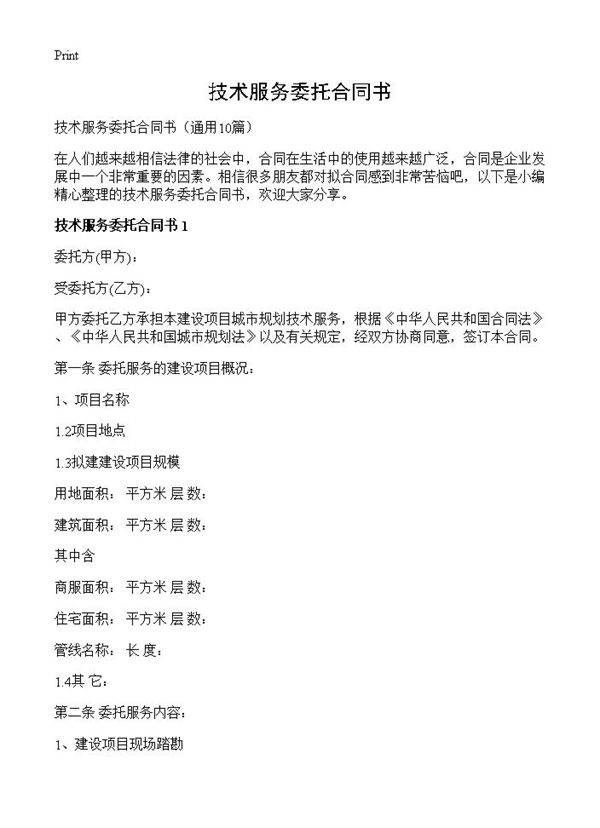 Print

技术服务委托合同书

技术服务委托合同书（通用10篇）

在人们越来越相信法律的社会中，合同在生活中的使用越来越广泛，合同是企业发展中一个非常重要的因素。相信很多朋友都对拟合同感到非常苦恼吧，以下是小编精心整理的技术服务委托合同书，欢迎大家分享。

技术服务委托合同书 1

委托方(甲方)：

受委托方(乙方)：

甲方委托乙方承担本建设项目城市规划技术服务，根据《中华人民共和国合同法》、《中华人民共和国城市规划法》以及有关规定，经双方协商同意，签订本合同。

第一条 委托服务的建设项目概况：

1、项目名称

1.2项目地点

1.3拟建建设项目规模

用地面积： 平方米 层 数：

建筑面积： 平方米 层 数：

其中含

商服面积： 平方米 层 数：

住宅面积： 平方米 层 数：

管线名称： 长 度：

1.4其 它：

第二条 委托服务内容：

1、建设项目现场踏勘